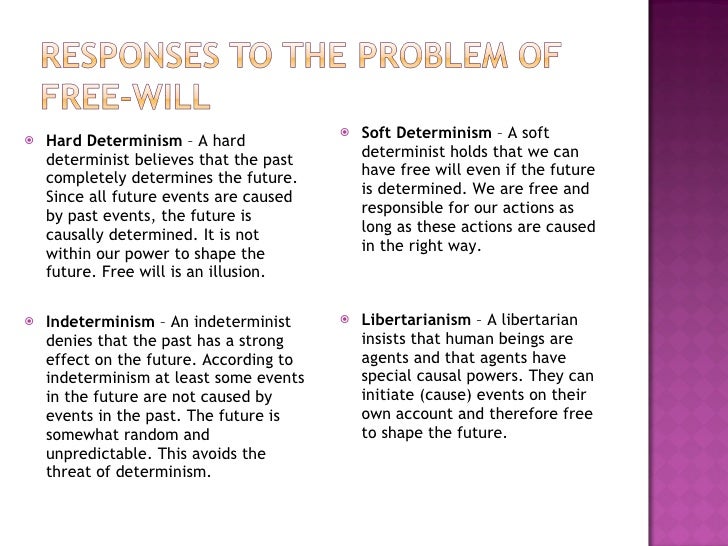 RESPONSES TO THE PROBLEM OF FREE-WILL

Hard Determinism – A hard determinist believes that the past completely determines the future. Since all future events are caused by past events, the future is causally determined. It is not within our power to shape the future. Free will is an illusion.

Indeterminism – An indeterminist denies that the past has a strong effect on the future. According to indeterminism at least some events in the future are not caused by events in the past. The future is somewhat random and unpredictable. This avoids the threat of determinism.

Soft Determinism – A soft determinist holds that we can have free will even if the future is determined. We are free and responsible for our actions as long as these actions are caused in the right way.

Libertarianism – A libertarian insists that human beings are agents and that agents have special causal powers. They can initiate (cause) events on their own account and therefore free to shape the future.